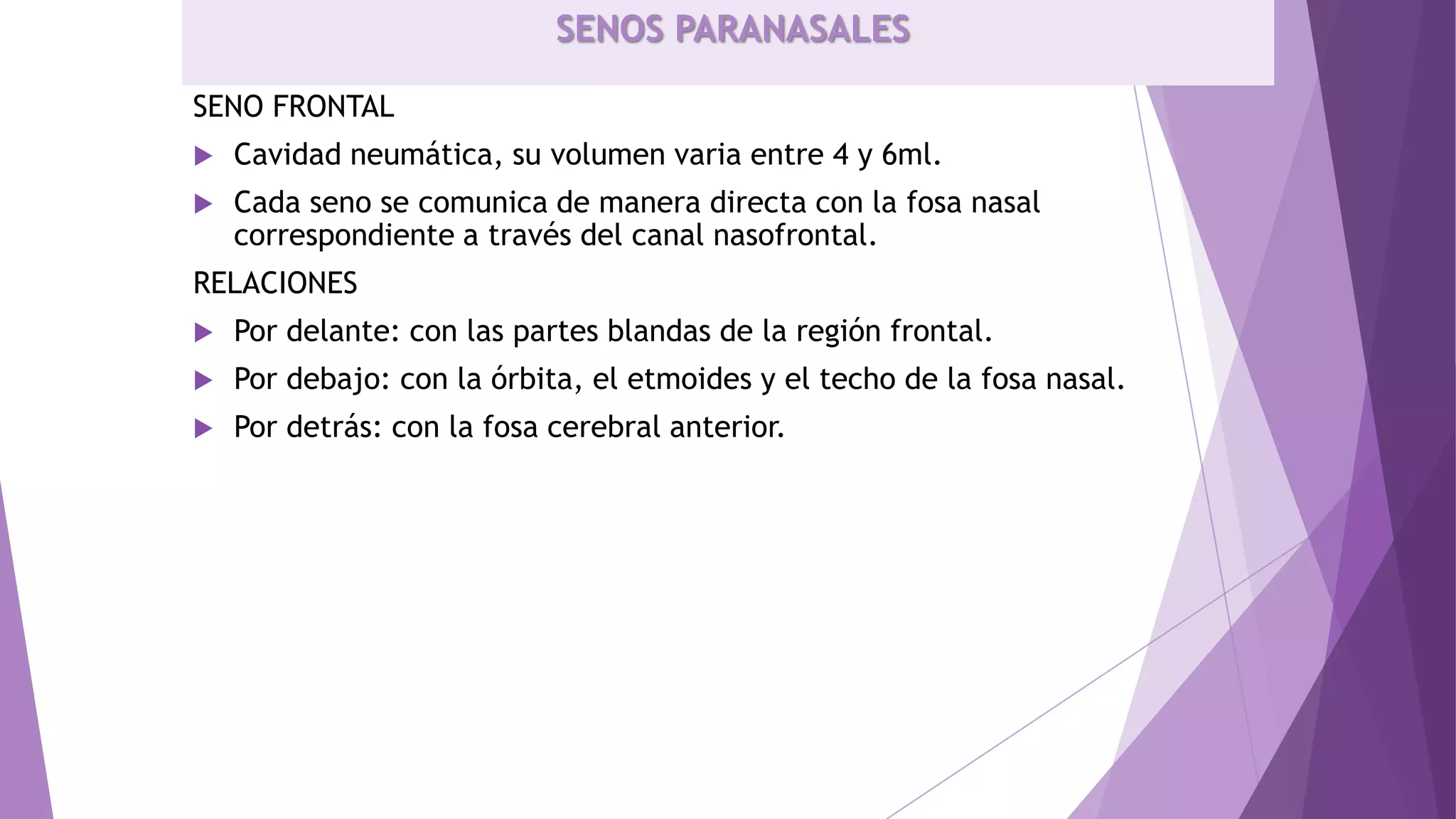 SENOS PARANASALES

SENO FRONTAL

Cavidad neumática, su volumen varia entre 4 y 6ml.

Cada seno se comunica de manera directa con la fosa nasal correspondiente a través del canal nasofrontal.

RELACIONES

Por delante: con las partes blandas de la región frontal.

Por debajo: con la órbita, el etmoides y el techo de la fosa nasal.

Por detrás: con la fosa cerebral anterior.